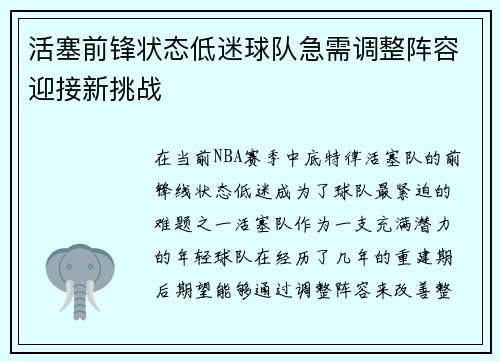 活塞前锋状态低迷球队急需调整阵容迎接新挑战

在当前NBA赛季中底特律活塞队的前锋线状态低迷成为了球队最紧迫的难题之一活塞队作为一支充满潜力的年轻球队在经历了几年的重建期后期望能够通过调整阵容来改善整